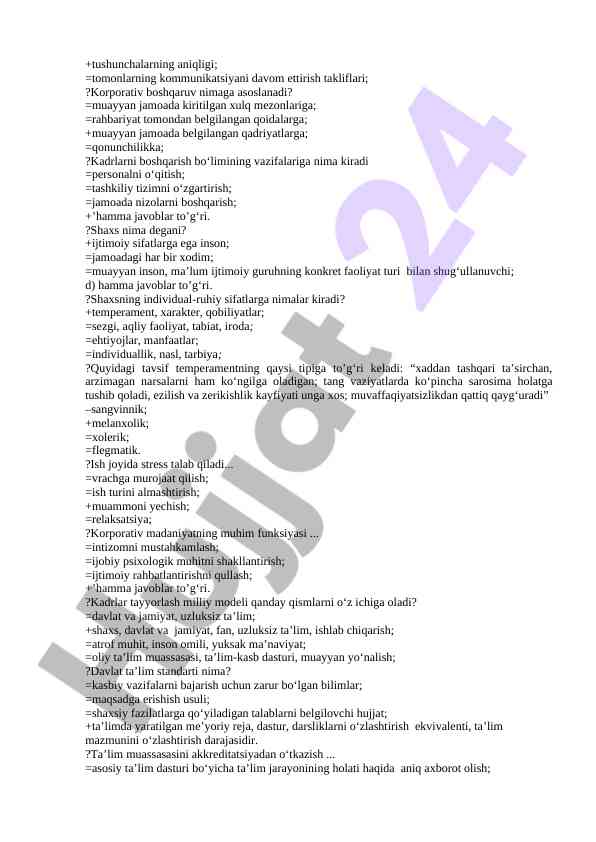 +tushunchalarning aniqligi;
=tomonlarning kommunikatsiyani davom ettirish takliflari;
?Korporativ boshqaruv nimaga asoslanadi?
=muayyan jamoada kiritilgan xulq mezonlariga;
=rahbariyat tomondan belgilangan qoidalarga;
+muayyan jamoada belgilangan qadriyatlarga;
=qonunchilikka;
?Kadrlarni boshqarish bo‘limining vazifalariga nima kiradi
=personalni o‘qitish;
=tashkiliy tizimni o‘zgartirish;
=jamoada nizolarni boshqarish;
+’hamma javoblar to‘g‘ri.
?Shaxs nima degani?
+ijtimoiy sifatlarga ega inson;
=jamoadagi har bir xodim;
=muayyan inson, ma’lum ijtimoiy guruhning konkret faoliyat turi bilan shug‘ullanuvchi;
d) hamma javoblar to‘g‘ri.
?Shaxsning individual-ruhiy sifatlarga nimalar kiradi?
+temperament, xarakter, qobiliyatlar;
=sezgi, aqliy faoliyat, tabiat, iroda;
=ehtiyojlar, manfaatlar;
=individuallik, nasl, tarbiya;
?Quyidagi tavsif temperamentning qaysi tipiga to‘g‘ri keladi: “xaddan tashqari ta’sirchan, arzimagan narsalarni ham ko‘ngilga oladigan; tang vaziyatlarda ko‘pincha sarosima holatga tushib qoladi, ezilish va zerikishlik kayfiyati unga xos; muvaffaqiyatsizlikdan qattiq qayg‘uradi”
–sangvinnik;
+melanxolik;
=xolerik;
=flegmatik.
?Ish joyida stress talab qiladi...
=vrachga murojaat qilish;
=ish turini almashtirish;
+muammoni yechish;
=relaksatsiya;
?Korporativ madaniyatning muhim funksiyasi ...
=intizomni mustahkamlash;
=ijobiy psixologik muhitni shakllantirish;
=ijtimoiy rahbatlantirishni qullash;
+’hamma javoblar to‘g‘ri.
?Kadrlar tayyorlash milliy modeli qanday qismlarni o‘z ichiga oladi?
=davlat va jamiyat, uzluksiz ta’lim;
+shaxs, davlat va jamiyat, fan, uzluksiz ta’lim, ishlab chiqarish;
=atrof muhit, inson omili, yuksak ma’naviyat;
=oliy ta’lim muassasasi, ta’lim-kasb dasturi, muayyan yo‘nalish;
?Davlat ta’lim standarti nima?
=kasbiy vazifalarni bajarish uchun zarur bo‘lgan bilimlar;
=maqsadga erishish usuli;
=shaxsiy fazilatlarga qo‘yiladigan talablarni belgilovchi hujjat;
+ta’limda yaratilgan me’yoriy reja, dastur, darsliklarni o‘zlashtirish ekvivalenti, ta’lim mazmunini o‘zlashtirish darajasidir.
?Ta’lim muassasasini akkreditatsiyadan o‘tkazish ...
=asosiy ta’lim dasturi bo‘yicha ta’lim jarayonining holati haqida aniq axborot olish;
Hujjat 24